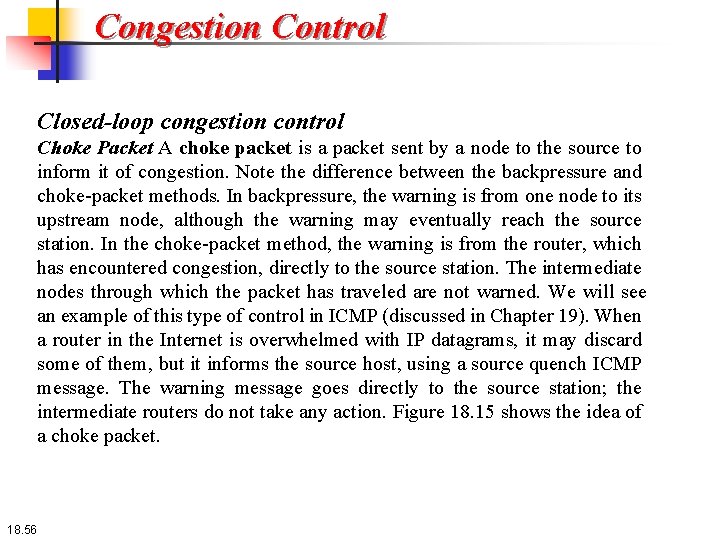 Congestion Control

Closed-loop congestion control

Choke Packet A choke packet is a packet sent by a node to the source to inform it of congestion. Note the difference between the backpressure and choke-packet methods. In backpressure, the warning is from one node to its upstream node, although the warning may eventually reach the source station. In the choke-packet method, the warning is from the router, which has encountered congestion, directly to the source station. The intermediate nodes through which the packet has traveled are not warned. We will see an example of this type of control in ICMP (discussed in Chapter 19). When a router in the Internet is overwhelmed with IP datagrams, it may discard some of them, but it informs the source host, using a source quench ICMP message. The warning message goes directly to the source station; the intermediate routers do not take any action. Figure 18.15 shows the idea of a choke packet.

18.56